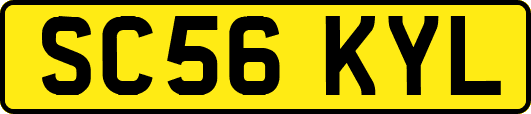 SC56 KYL